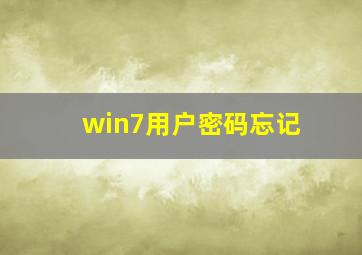 win7用户密码忘记